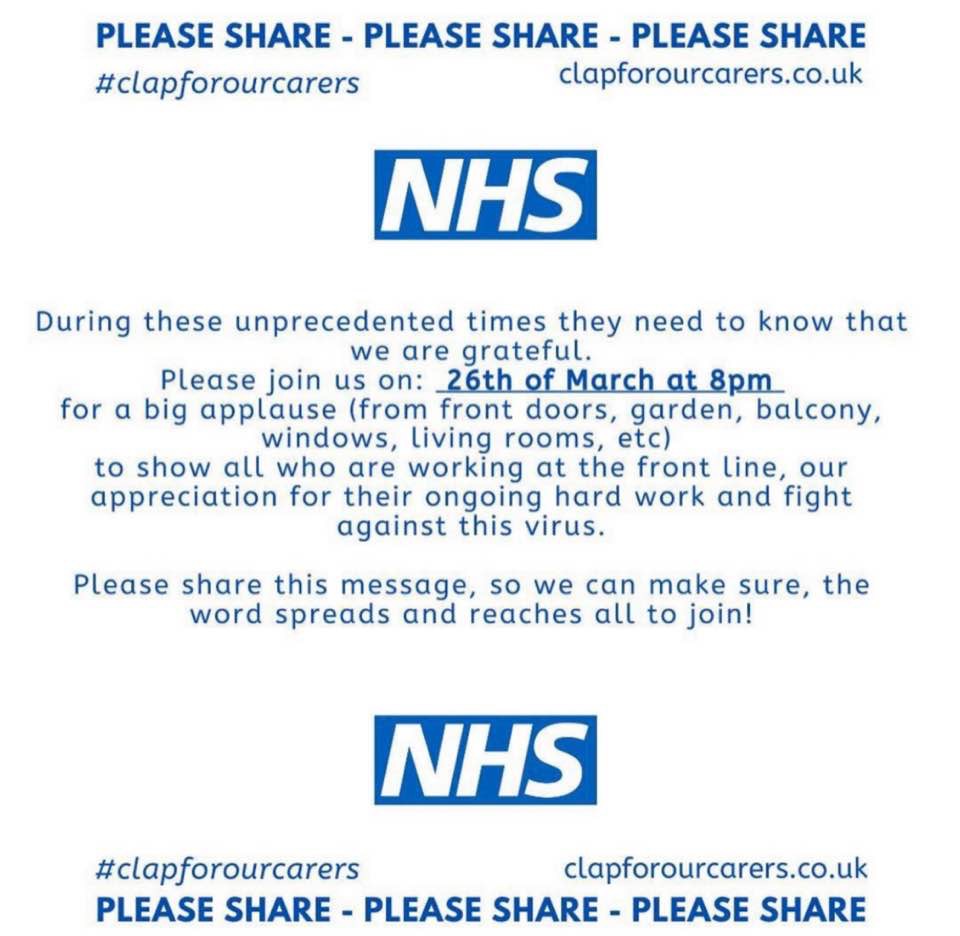 PLEASE SHARE - PLEASE SHARE - PLEASE SHARE

#clapforourcarers clapforourcarers.co.uk

NHS

During these unprecedented times they need to know that we are grateful.
Please join us on: 26th of March at 8pm
for a big applause (from front doors, garden, balcony, windows, living rooms, etc)
to show all who are working at the front line, our appreciation for their ongoing hard work and fight against this virus.

Please share this message, so we can make sure, the word spreads and reaches all to join!

NHS

#clapforourcarers clapforourcarers.co.uk

PLEASE SHARE - PLEASE SHARE - PLEASE SHARE